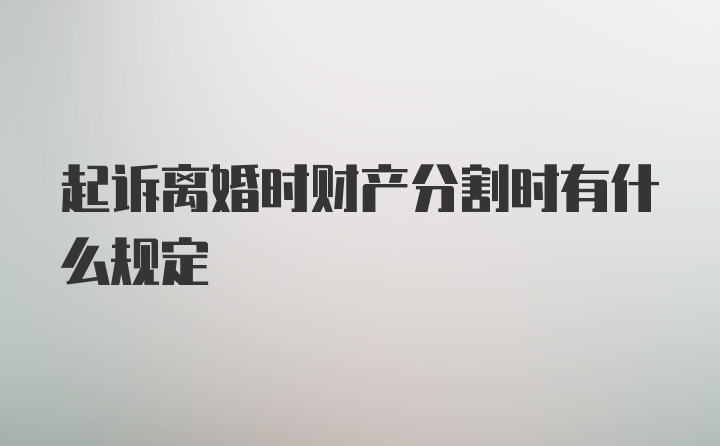 起诉离婚时财产分割时有什么规定